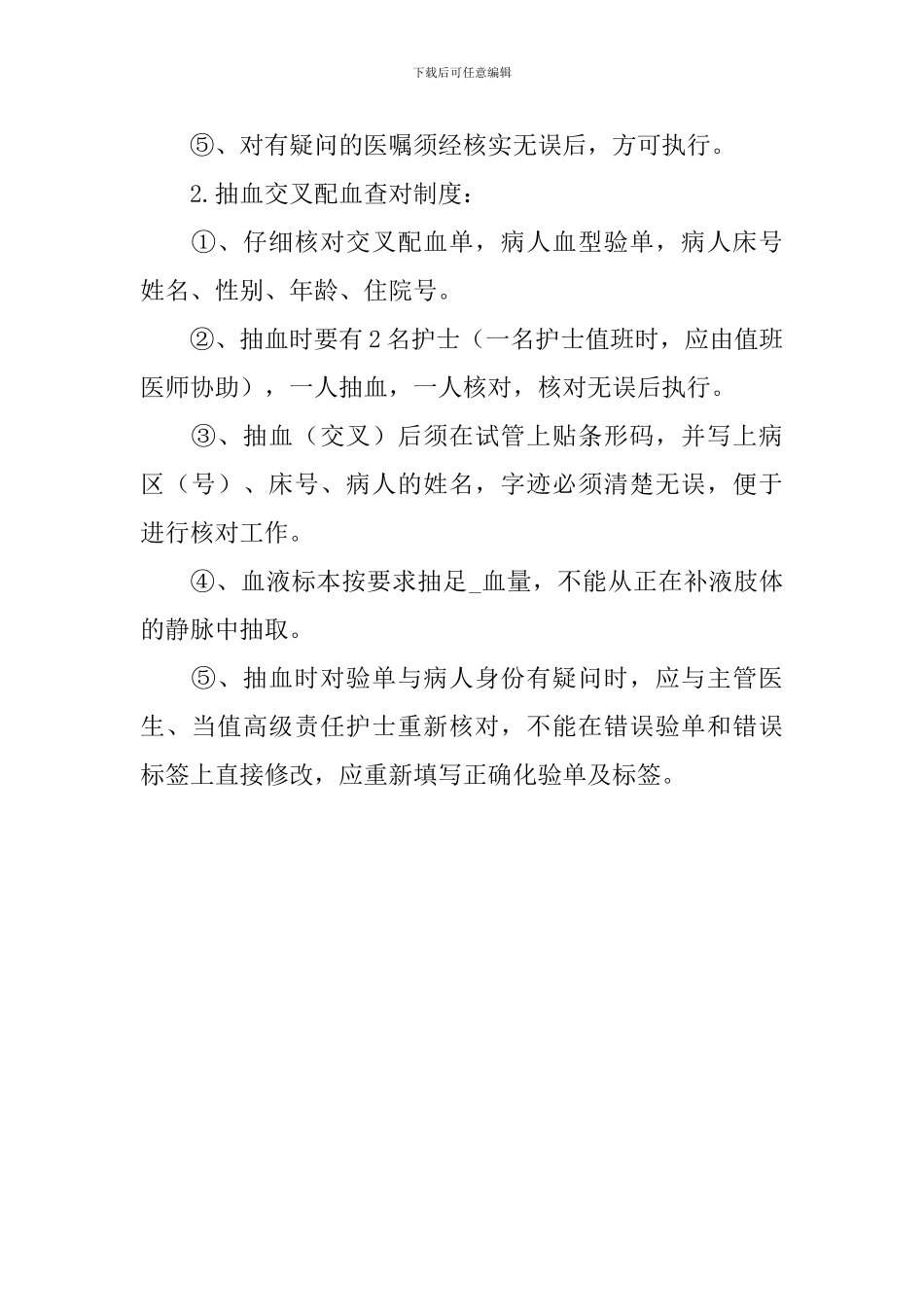 下载后可任意编辑

⑤、对有疑问的医嘱须经核实无误后，方可执行。

2.抽血交叉配血查对制度：

①、仔细核对交叉配血单，病人血型验单，病人床号姓名、性别、年龄、住院号。

②、抽血时要有2名护士（一名护士值班时，应由值班医师协助），一人抽血，一人核对，核对无误后执行。

③、抽血（交叉）后须在试管上贴条形码，并写上病区（号）、床号、病人的姓名，字迹必须清楚无误，便于进行核对工作。

④、血液标本按要求抽足_血量，不能从正在补液肢体的静脉中抽取。

⑤、抽血时对验单与病人身份有疑问时，应与主管医生、当值高级责任护士重新核对，不能在错误验单和错误标签上直接修改，应重新填写正确化验单及标签。